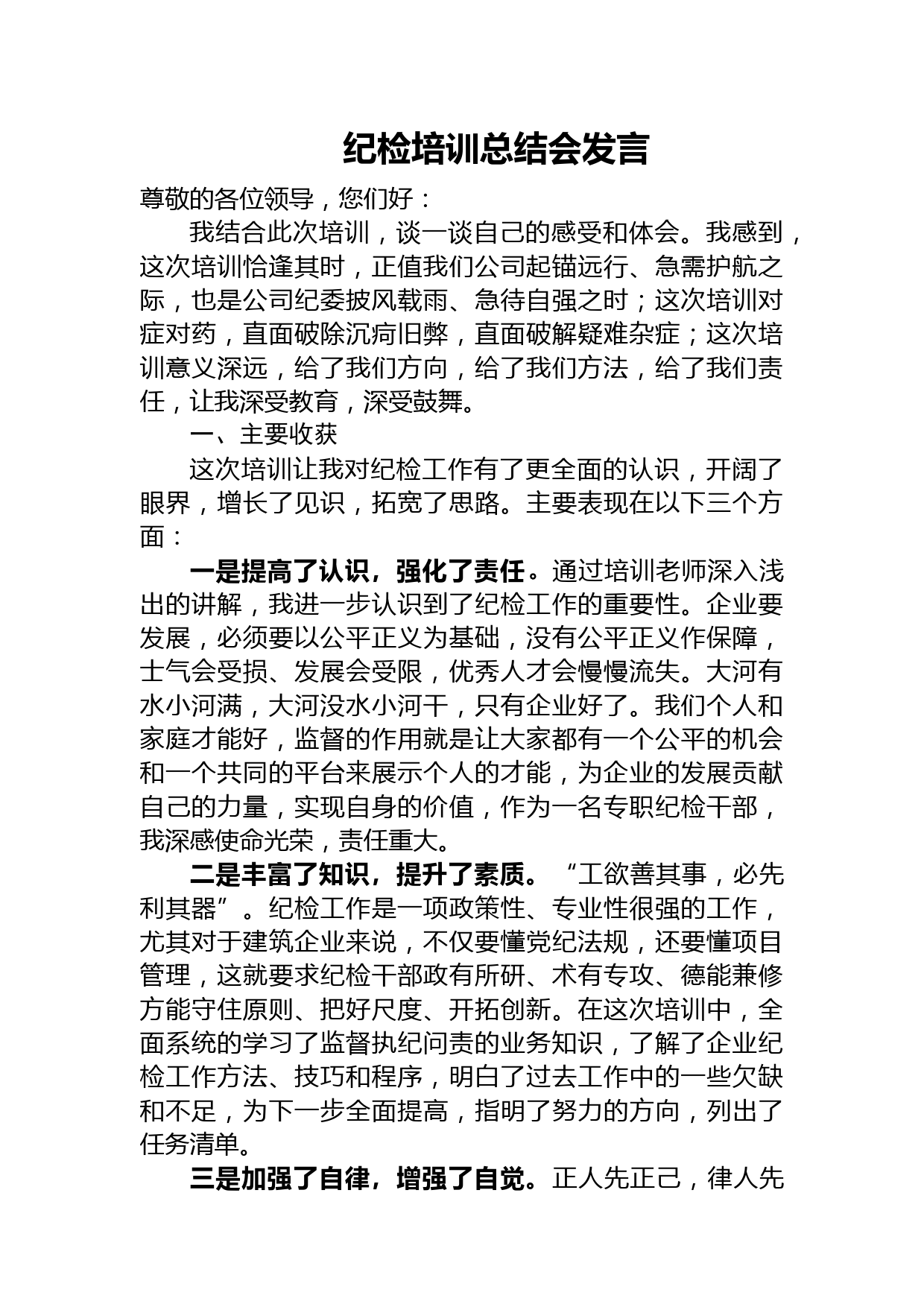 纪检培训总结会发言

尊敬的各位领导，您们好：

我结合此次培训，谈一谈自己的感受和体会。我感到，这次培训恰逢其时，正值我们公司起锚远行、急需护航之际，也是公司纪委披风载雨、急待自强之时；这次培训对症对药，直面破除沉疴旧弊，直面破解疑难杂症；这次培训意义深远，给了我们方向，给了我们方法，给了我们责任，让我深受教育，深受鼓舞。

一、主要收获

这次培训让我对纪检工作有了更全面的认识，开阔了眼界，增长了见识，拓宽了思路。主要表现在以下三个方面：

一是提高了认识，强化了责任。通过培训老师深入浅出的讲解，我进一步认识到了纪检工作的重要性。企业要发展，必须要以公平正义为基础，没有公平正义作保障，士气会受损、发展会受限，优秀人才会慢慢流失。大河有水小河满，大河没水小河干，只有企业好了。我们个人和家庭才能好，监督的作用就是让大家都有一个公平的机会和一个共同的平台来展示个人的才能，为企业的发展贡献自己的力量，实现自身的价值，作为一名专职纪检干部，我深感使命光荣，责任重大。

二是丰富了知识，提升了素质。“工欲善其事，必先利其器”。纪检工作是一项政策性、专业性很强的工作，尤其对于建筑企业来说，不仅要懂党纪法规，还要懂项目管理，这就要求纪检干部政有所研、术有专攻、德能兼修方能守住原则、把好尺度、开拓创新。在这次培训中，全面系统的学习了监督执纪问责的业务知识，了解了企业纪检工作方法、技巧和程序，明白了过去工作中的一些欠缺和不足，为下一步全面提高，指明了努力的方向，列出了任务清单。

三是加强了自律，增强了自觉。正人先正己，律人先